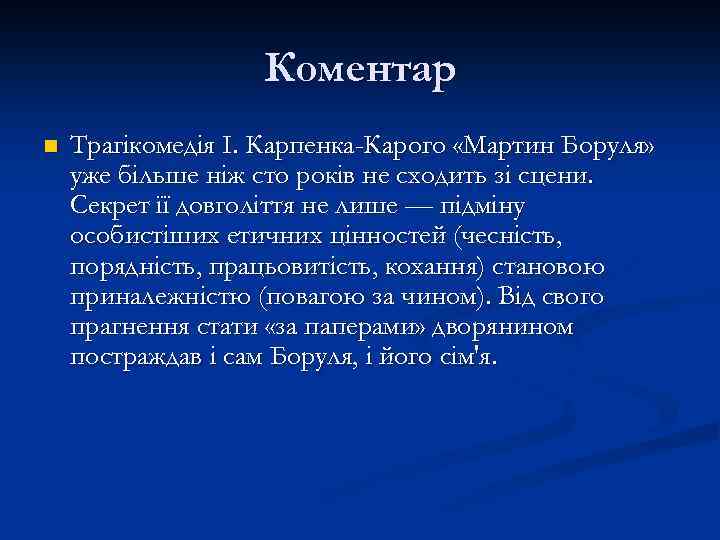 Коментар

Трагікомедія І. Карпенка-Карого «Мартин Боруля» уже більше ніж сто років не сходить зі сцени. Секрет її довголіття не лише — підміну особистіших етичних цінностей (чесність, порядність, працьовитість, кохання) становою приналежністю (повагою за чином). Від свого прагнення стати «за паперами» дворянином постраждав і сам Боруля, і його сім'я.